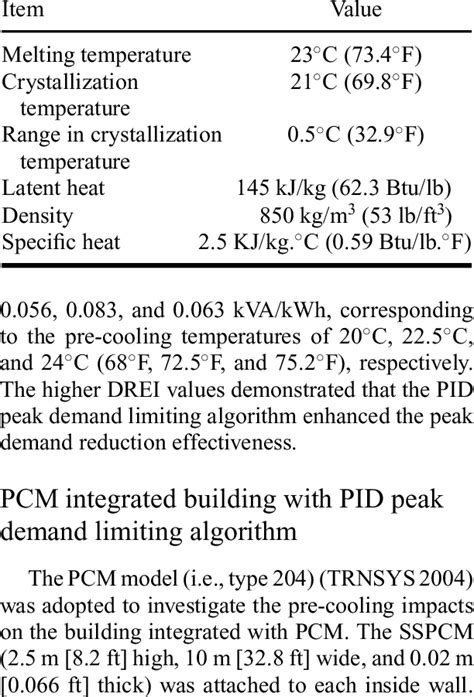 | Item | Value |
|---|---|
| Melting temperature | 23°C (73.4°F) |
| Crystallization temperature | 21°C (69.8°F) |
| Range in crystallization temperature | 0.5°C (32.9°F) |
| Latent heat | 145 kJ/kg (62.3 Btu/lb) |
| Density | 850 kg/m$^3$ (53 lb/ft$^3$) |
| Specific heat | 2.5 KJ/kg.°C (0.59 Btu/lb.°F) |

0.056, 0.083, and 0.063 kVA/kWh, corresponding to the pre-cooling temperatures of 20°C, 22.5°C, and 24°C (68°F, 72.5°F, and 75.2°F), respectively. The higher DREI values demonstrated that the PID peak demand limiting algorithm enhanced the peak demand reduction effectiveness.

PCM integrated building with PID peak demand limiting algorithm

The PCM model (i.e., type 204) (TRNSYS 2004) was adopted to investigate the pre-cooling impacts on the building integrated with PCM. The SSPCM (2.5 m [8.2 ft] high, 10 m [32.8 ft] wide, and 0.02 m [0.066 ft] thick) was attached to each inside wall.